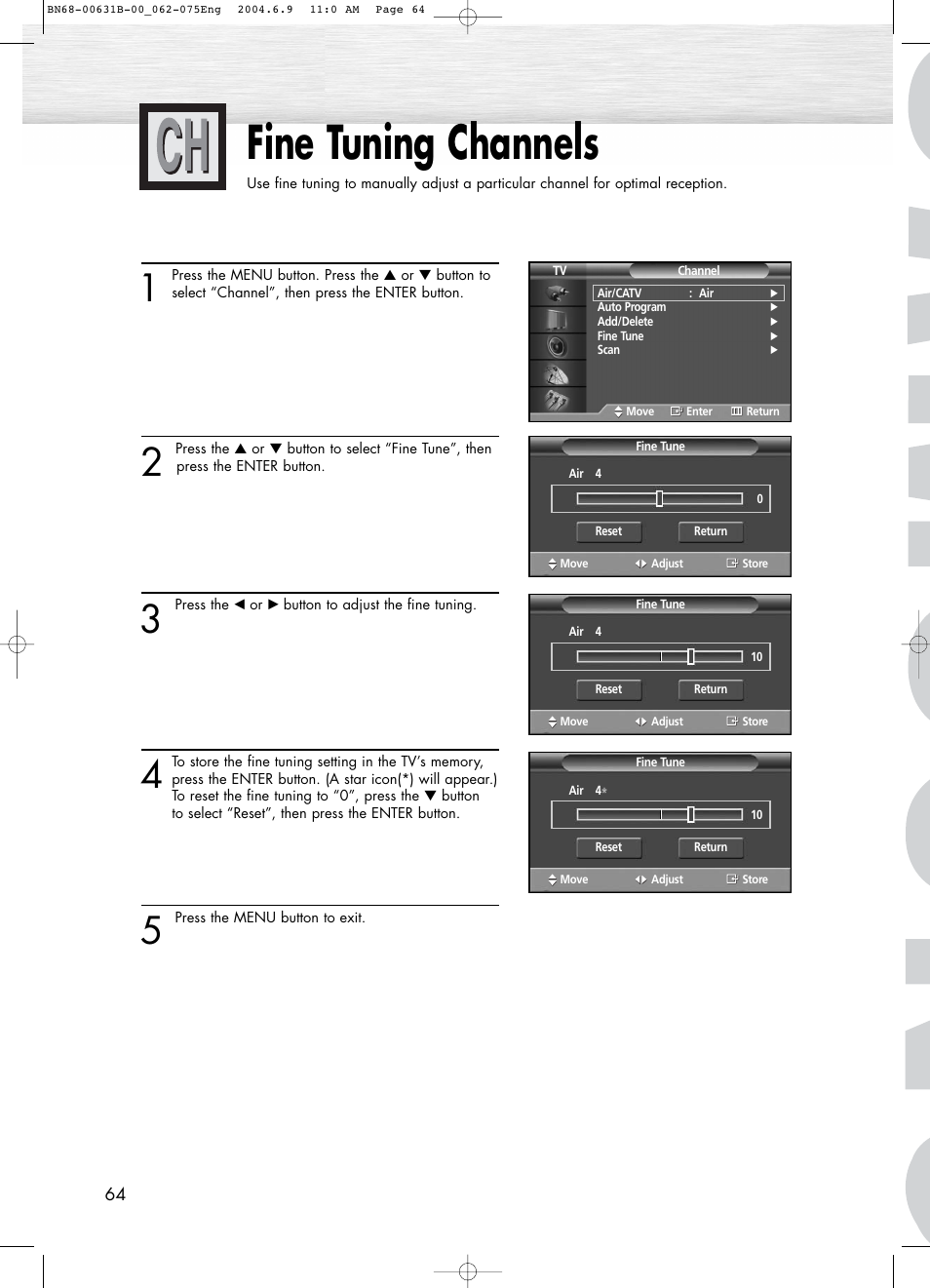 BN68-00631B-00_062-075Eng 2004.6.9 11:0 AM Page 64

CH

Fine Tuning Channels

Use fine tuning to manually adjust a particular channel for optimal reception.

1 Press the MENU button. Press the ▲ or ▼ button to select “Channel”, then press the ENTER button.

TV Channel
Air/CATV : Air ▶
Auto Program ▶
Add/Delete ▶
Fine Tune ▶
Scan ▶
Move Enter Return

2 Press the ▲ or ▼ button to select “Fine Tune”, then press the ENTER button.

Fine Tune
Air 4
0
Reset Return
Move Adjust Store

3 Press the ◀ or ▶ button to adjust the fine tuning.

Fine Tune
Air 4
10
Reset Return
Move Adjust Store

4 To store the fine tuning setting in the TV’s memory, press the ENTER button. (A star icon(*) will appear.) To reset the fine tuning to “0”, press the ▼ button to select “Reset”, then press the ENTER button.

Fine Tune
Air 4*
10
Reset Return
Move Adjust Store

5 Press the MENU button to exit.

64